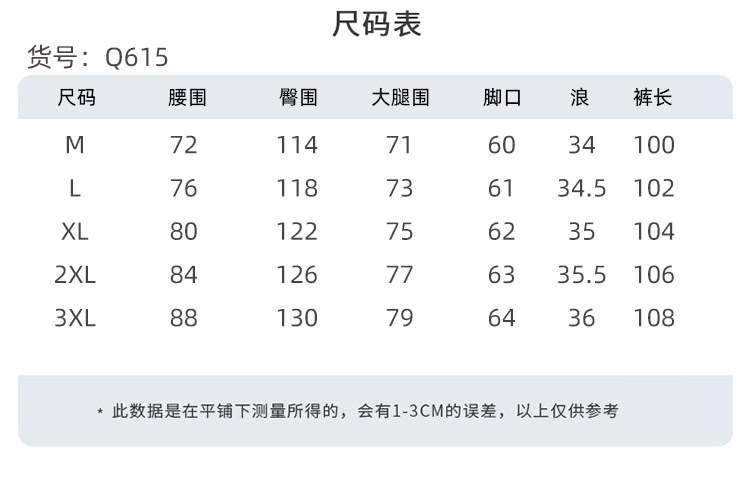 尺码表

货号：Q615

| 尺码 | 腰围 | 臀围 | 大腿围 | 脚口 | 浪 | 裤长 |
|---|---|---|---|---|---|---|
| M | 72 | 114 | 71 | 60 | 34 | 100 |
| L | 76 | 118 | 73 | 61 | 34.5 | 102 |
| XL | 80 | 122 | 75 | 62 | 35 | 104 |
| 2XL | 84 | 126 | 77 | 63 | 35.5 | 106 |
| 3XL | 88 | 130 | 79 | 64 | 36 | 108 |

* 此数据是在平铺下测量所得的，会有1-3CM的误差，以上仅供参考